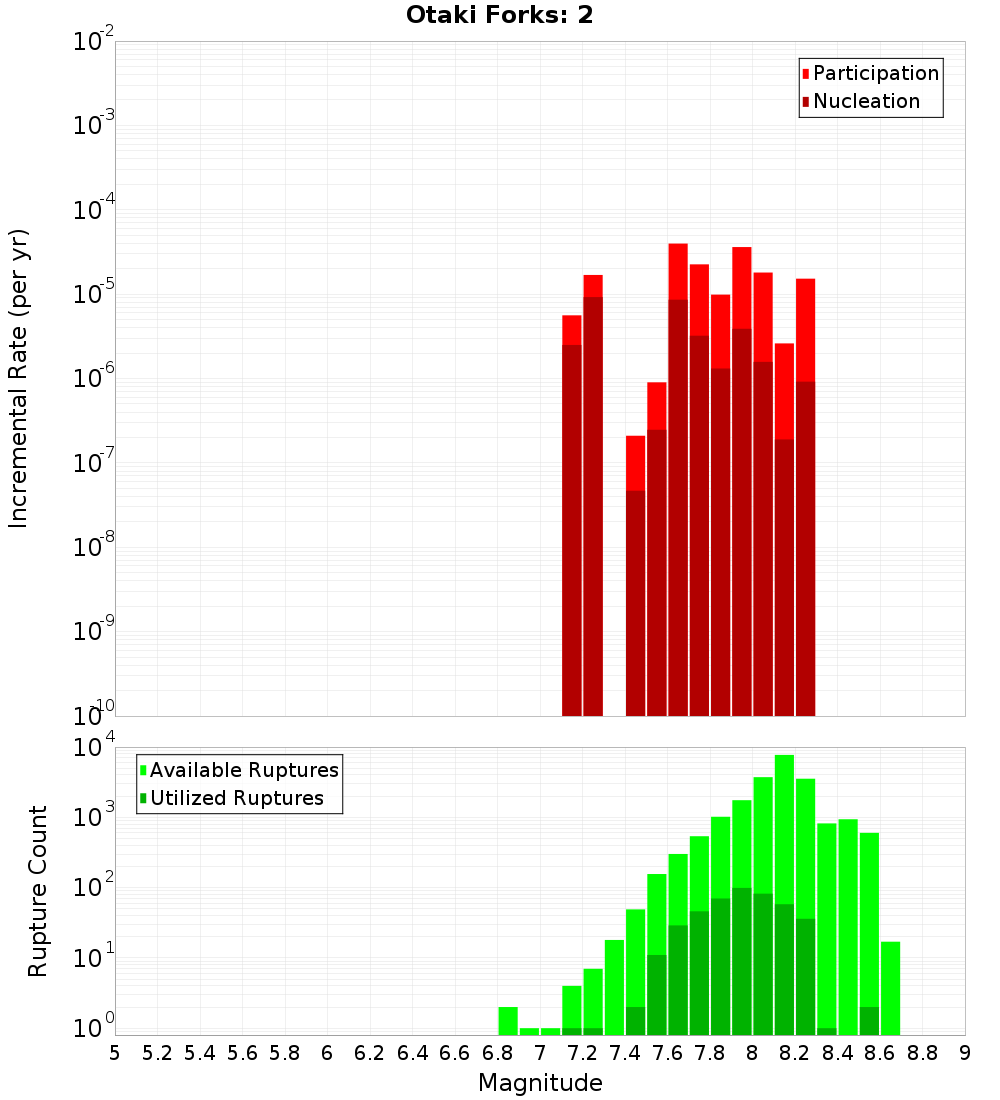 Otaki Forks: 2

Participation
Nucleation

Incremental Rate (per yr)

$10^{-2}$
$10^{-3}$
$10^{-4}$
$10^{-5}$
$10^{-6}$
$10^{-7}$
$10^{-8}$
$10^{-9}$
$10^{-10}$

Available Ruptures
Utilized Ruptures

Rupture Count

$10^{4}$
$10^{3}$
$10^{2}$
$10^{1}$
$10^{0}$

5 5.2 5.4 5.6 5.8 6 6.2 6.4 6.6 6.8 7 7.2 7.4 7.6 7.8 8 8.2 8.4 8.6 8.8 9

Magnitude